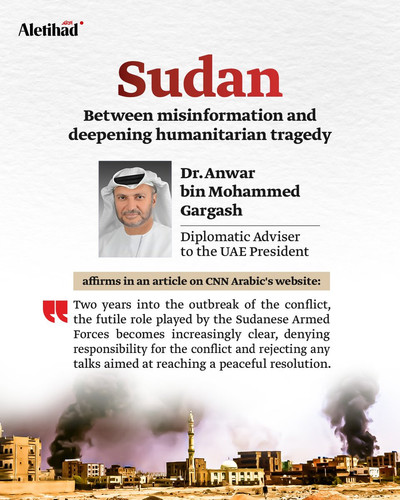 Aletihad

Sudan

Between misinformation and deepening humanitarian tragedy

Dr. Anwar bin Mohammed Gargash

Diplomatic Adviser to the UAE President

affirms in an article on CNN Arabic's website:

Two years into the outbreak of the conflict, the futile role played by the Sudanese Armed Forces becomes increasingly clear, denying responsibility for the conflict and rejecting any talks aimed at reaching a peaceful resolution.